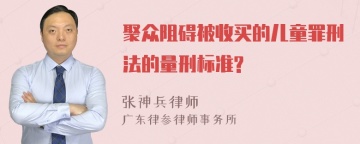 聚众阻碍被收买的儿童罪刑法的量刑标准?

张神兵律师

广东律参律师事务所